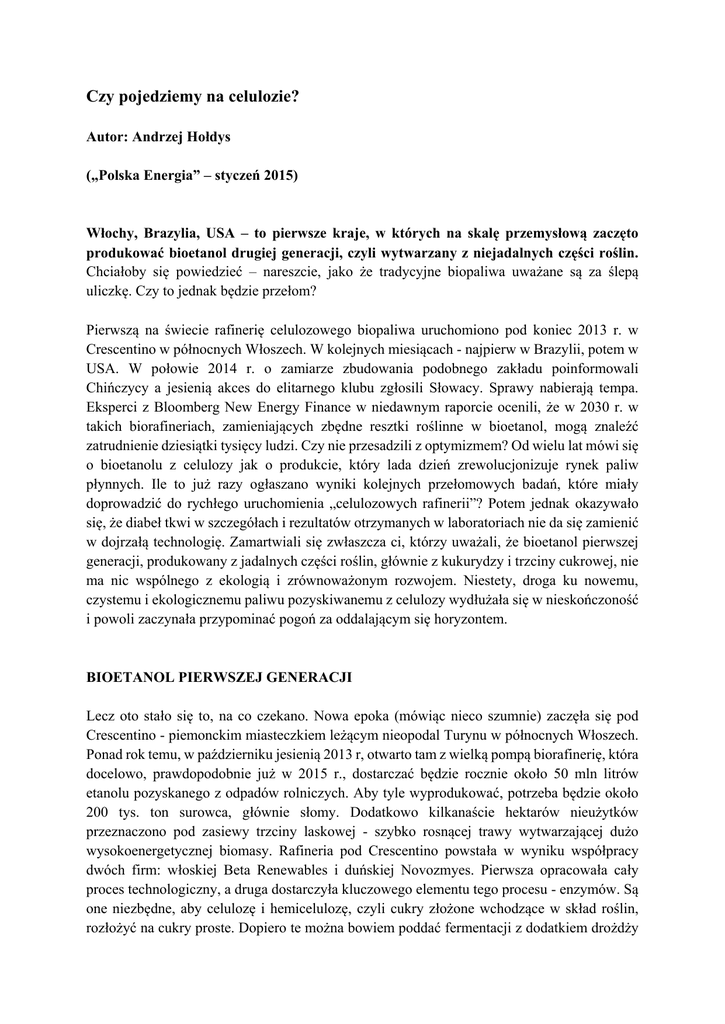 Czy pojedziemy na celulozie?

Autor: Andrzej Hołdys

(„Polska Energia” – styczeń 2015)

Włochy, Brazylia, USA – to pierwsze kraje, w których na skalę przemysłową zaczęto produkować bioetanol drugiej generacji, czyli wytwarzany z niejadalnych części roślin. Chciałoby się powiedzieć – nareszcie, jako że tradycyjne biopaliwa uważane są za ślepą uliczkę. Czy to jednak będzie przełom?

Pierwszą na świecie rafinerię celulozowego biopaliwa uruchomiono pod koniec 2013 r. w Crescentino w północnych Włoszech. W kolejnych miesiącach - najpierw w Brazylii, potem w USA. W połowie 2014 r. o zamiarze zbudowania podobnego zakładu poinformowali Chińczycy a jesienią akces do elitarnego klubu zgłosili Słowacy. Sprawy nabierają tempa. Eksperci z Bloomberg New Energy Finance w niedawnym raporcie ocenili, że w 2030 r. w takich biorafineriach, zamieniających zbędne resztki roślinne w bioetanol, mogą znaleźć zatrudnienie dziesiątki tysięcy ludzi. Czy nie przesadzili z optymizmem? Od wielu lat mówi się o bioetanolu z celulozy jak o produkcie, który lada dzień zrewolucjonizuje rynek paliw płynnych. Ile to już razy ogłaszano wyniki kolejnych przełomowych badań, które miały doprowadzić do rychłego uruchomienia „celulozowych rafinerii”? Potem jednak okazywało się, że diabeł tkwi w szczegółach i rezultatów otrzymanych w laboratoriach nie da się zamienić w dojrzałą technologię. Zamartwiali się zwłaszcza ci, którzy uważali, że bioetanol pierwszej generacji, produkowany z jadalnych części roślin, głównie z kukurydzy i trzciny cukrowej, nie ma nic wspólnego z ekologią i zrównoważonym rozwojem. Niestety, droga ku nowemu, czystemu i ekologicznemu paliwu pozyskiwanemu z celulozy wydłużała się w nieskończoność i powoli zaczynała przypominać pogoń za oddalającym się horyzontem.

BIOETANOL PIERWSZEJ GENERACJI

Lecz oto stało się to, na co czekano. Nowa epoka (mówiąc nieco szumnie) zaczęła się pod Crescentino - piemonckim miasteczkiem leżącym nieopodal Turynu w północnych Włoszech. Ponad rok temu, w październiku jesienią 2013 r, otwarto tam z wielką pompą biorafinerię, która docelowo, prawdopodobnie już w 2015 r., dostarczać będzie rocznie około 50 mln litrów etanolu pozyskanego z odpadów rolniczych. Aby tyle wyprodukować, potrzeba będzie około 200 tys. ton surowca, głównie słomy. Dodatkowo kilkanaście hektarów nieużytków przeznaczono pod zasiewy trzciny laskowej - szybko rosnącej trawy wytwarzającej dużo wysokoenergetycznej biomasy. Rafineria pod Crescentino powstała w wyniku współpracy dwóch firm: włoskiej Beta Renewables i duńskiej Novozmyes. Pierwsza opracowała cały proces technologiczny, a druga dostarczyła kluczowego elementu tego procesu - enzymów. Są one niezbędne, aby celulozę i hemicelulozę, czyli cukry złożone wchodzące w skład roślin, rozłożyć na cukry proste. Dopiero te można bowiem poddać fermentacji z dodatkiem drożdży